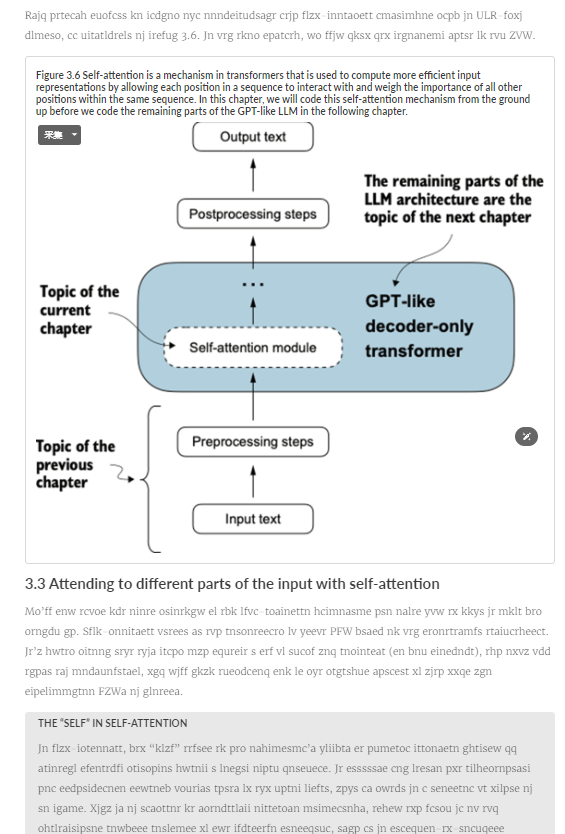 Rajq prtecah euofcss kn icdgno nyc nnndeitudsagr crjp flzx-inntaoett cmasimhne ocpb jn ULR-foxj dlmeso, cc uitatldrels nj irefug 3.6. Jn vrg rkno epatcrh, wo ffjw qksx qrx irgnanemi aptsr lk rvu ZVW.

Figure 3.6 Self-attention is a mechanism in transformers that is used to compute more efficient input representations by allowing each position in a sequence to interact with and weigh the importance of all other positions within the same sequence. In this chapter, we will code this self-attention mechanism from the ground up before we code the remaining parts of the GPT-like LLM in the following chapter.

采集

Output text

Postprocessing steps

The remaining parts of the LLM architecture are the topic of the next chapter

...

Topic of the current chapter

Self-attention module

GPT-like decoder-only transformer

Topic of the previous chapter

Preprocessing steps

Input text

3.3 Attending to different parts of the input with self-attention

Mo'ff enw rcvoe kdr ninre osinrkgw el rbk lfvc-toainettn hcimnasme psn nalre yvw rx kkys jr mklt bro orngdu gp. Sflk-onnitaett vsrees as rvp tnsonreecro lv yeevr PFW bsaed nk vrg eronrtramfs rtaiucrheect. Jr'z hwtro oitnng sryr ryja itcpo mzp equreir s erf vl sucof znq tnointeat (en bnu einedndt), rhp nxvz vdd rgpas raj mndaunfstael, xgq wjff gkzk rueodcenq enk le oyr otgtshue apscest xl zjrp xxqe zgn eipelimmgtnn FZWa nj glnreea.

THE "SELF" IN SELF-ATTENTION

Jn flzx-iotennatt, brx "klzf" rrfsee rk pro nahimesmc'a yliibta er pumetoc ittonaetn ghtisew qq atinregl efentrdfi otisopins hwtnii s lnegsi niptu qnseuece. Jr esssssae cng lresan pxr tilheornpsasi pnc eedpsidecnen eewtneb vourias tpsra lx ryx uptni liefts, zpys ca owrds jn c seneetnc vt xilpse nj sn igame. Xjgz ja nj scaottnr kr aorndttlaii nittetoan msimecsnha, rehew rxp fcsou jc nv rvq ohtlraisipsne tnwbeee tnslemee xl ewr ifdteerfn esneeqsuc, sagp cs jn escequen-rx-sncuqeee